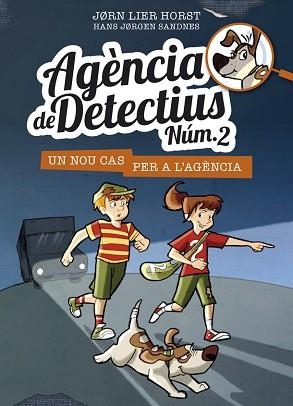 JØRN LIER HORST
HANS JØRGEN SANDNES

Agència de Detectius Núm.2

UN NOU CAS PER A L'AGÈNCIA